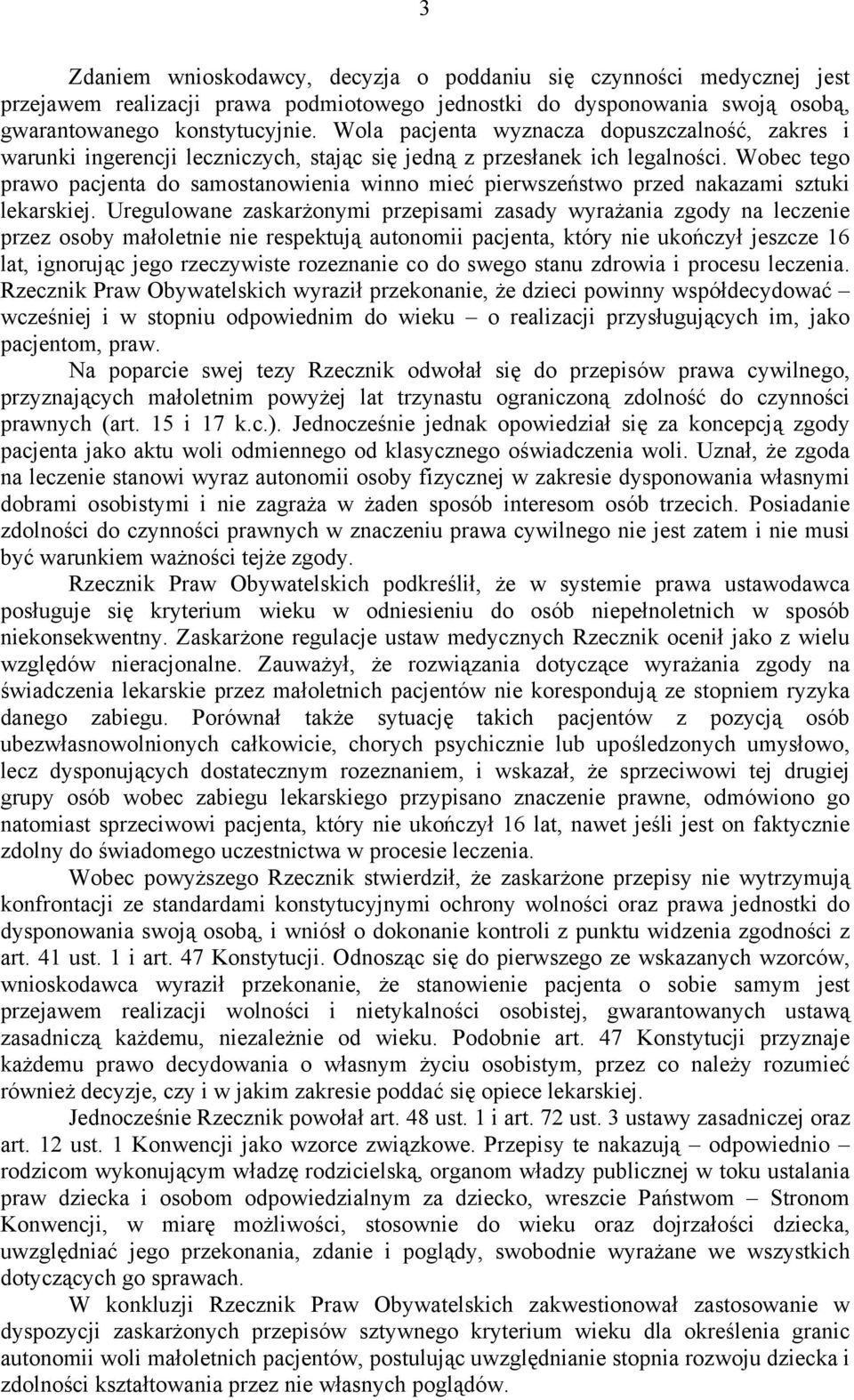 3

Zdaniem wnioskodawcy, decyzja o poddaniu się czynności medycznej jest przejawem realizacji prawa podmiotowego jednostki do dysponowania swoją osobą, gwarantowanego konstytucyjnie. Wola pacjenta wyznacza dopuszczalność, zakres i warunki ingerencji leczniczych, stając się jedną z przesłanek ich legalności. Wobec tego prawo pacjenta do samostanowienia winno mieć pierwszeństwo przed nakazami sztuki lekarskiej. Uregulowane zaskarżonymi przepisami zasady wyrażania zgody na leczenie przez osoby małoletnie nie respektują autonomii pacjenta, który nie ukończył jeszcze 16 lat, ignorując jego rzeczywiste rozeznanie co do swego stanu zdrowia i procesu leczenia. Rzecznik Praw Obywatelskich wyraził przekonanie, że dzieci powinny współdecydować – wcześniej i w stopniu odpowiednim do wieku – o realizacji przysługujących im, jako pacjentom, praw.

Na poparcie swej tezy Rzecznik odwołał się do przepisów prawa cywilnego, przyznających małoletnim powyżej lat trzynastu ograniczoną zdolność do czynności prawnych (art. 15 i 17 k.c.). Jednocześnie jednak opowiedział się za koncepcją zgody pacjenta jako aktu woli odmiennego od klasycznego oświadczenia woli. Uznał, że zgoda na leczenie stanowi wyraz autonomii osoby fizycznej w zakresie dysponowania własnymi dobrami osobistymi i nie zagraża w żaden sposób interesom osób trzecich. Posiadanie zdolności do czynności prawnych w znaczeniu prawa cywilnego nie jest zatem i nie musi być warunkiem ważności tejże zgody.

Rzecznik Praw Obywatelskich podkreślił, że w systemie prawa ustawodawca posługuje się kryterium wieku w odniesieniu do osób niepełnoletnich w sposób niekonsekwentny. Zaskarżone regulacje ustaw medycznych Rzecznik ocenił jako z wielu względów nieracjonalne. Zauważył, że rozwiązania dotyczące wyrażania zgody na świadczenia lekarskie przez małoletnich pacjentów nie korespondują ze stopniem ryzyka danego zabiegu. Porównał także sytuację takich pacjentów z pozycją osób ubezwłasnowolnionych całkowicie, chorych psychicznie lub upośledzonych umysłowo, lecz dysponujących dostatecznym rozeznaniem, i wskazał, że sprzeciwowi tej drugiej grupy osób wobec zabiegu lekarskiego przypisano znaczenie prawne, odmówiono go natomiast sprzeciwowi pacjenta, który nie ukończył 16 lat, nawet jeśli jest on faktycznie zdolny do świadomego uczestnictwa w procesie leczenia.

Wobec powyższego Rzecznik stwierdził, że zaskarżone przepisy nie wytrzymują konfrontacji ze standardami konstytucyjnymi ochrony wolności oraz prawa jednostki do dysponowania swoją osobą, i wniósł o dokonanie kontroli z punktu widzenia zgodności z art. 41 ust. 1 i art. 47 Konstytucji. Odnosząc się do pierwszego ze wskazanych wzorców, wnioskodawca wyraził przekonanie, że stanowienie pacjenta o sobie samym jest przejawem realizacji wolności i nietykalności osobistej, gwarantowanych ustawą zasadniczą każdemu, niezależnie od wieku. Podobnie art. 47 Konstytucji przyznaje każdemu prawo decydowania o własnym życiu osobistym, przez co należy rozumieć również decyzje, czy i w jakim zakresie poddać się opiece lekarskiej.

Jednocześnie Rzecznik powołał art. 48 ust. 1 i art. 72 ust. 3 ustawy zasadniczej oraz art. 12 ust. 1 Konwencji jako wzorce związkowe. Przepisy te nakazują – odpowiednio – rodzicom wykonującym władzę rodzicielską, organom władzy publicznej w toku ustalania praw dziecka i osobom odpowiedzialnym za dziecko, wreszcie Państwom – Stronom Konwencji, w miarę możliwości, stosownie do wieku oraz dojrzałości dziecka, uwzględniać jego przekonania, zdanie i poglądy, swobodnie wyrażane we wszystkich dotyczących go sprawach.

W konkluzji Rzecznik Praw Obywatelskich zakwestionował zastosowanie w dyspozycji zaskarżonych przepisów sztywnego kryterium wieku dla określenia granic autonomii woli małoletnich pacjentów, postulując uwzględnianie stopnia rozwoju dziecka i zdolności kształtowania przez nie własnych poglądów.